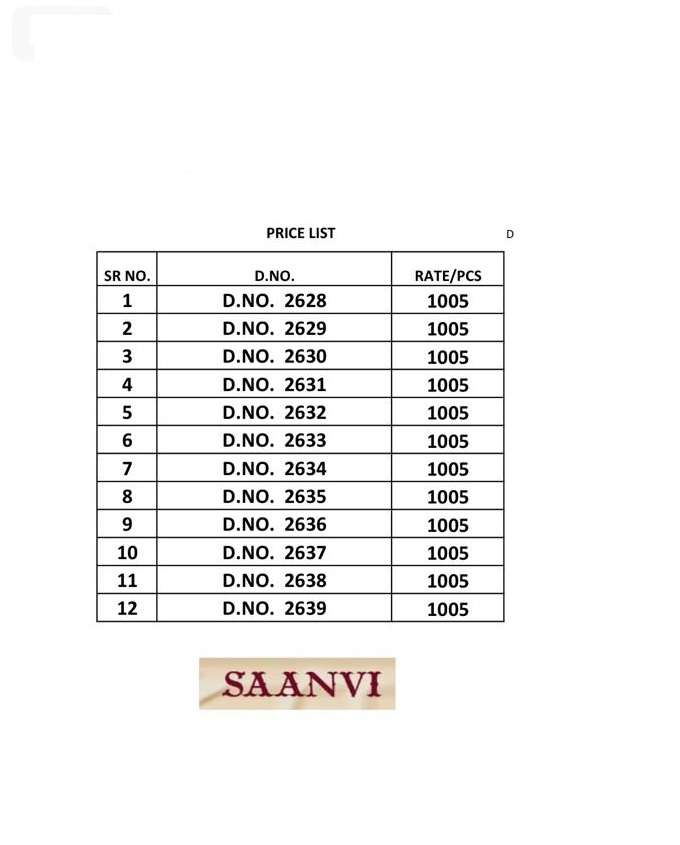 PRICE LIST

D

| SR NO. | D.NO. | RATE/PCS |
|---|---|---|
| 1 | D.NO. 2628 | 1005 |
| 2 | D.NO. 2629 | 1005 |
| 3 | D.NO. 2630 | 1005 |
| 4 | D.NO. 2631 | 1005 |
| 5 | D.NO. 2632 | 1005 |
| 6 | D.NO. 2633 | 1005 |
| 7 | D.NO. 2634 | 1005 |
| 8 | D.NO. 2635 | 1005 |
| 9 | D.NO. 2636 | 1005 |
| 10 | D.NO. 2637 | 1005 |
| 11 | D.NO. 2638 | 1005 |
| 12 | D.NO. 2639 | 1005 |

SAANVI